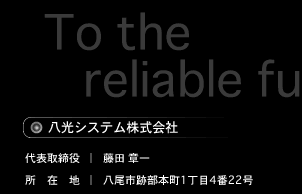 To the
reliable fu

八光システム株式会社

代表取締役 | 藤田 章一

所　在　地 | 八尾市跡部本町1丁目4番22号